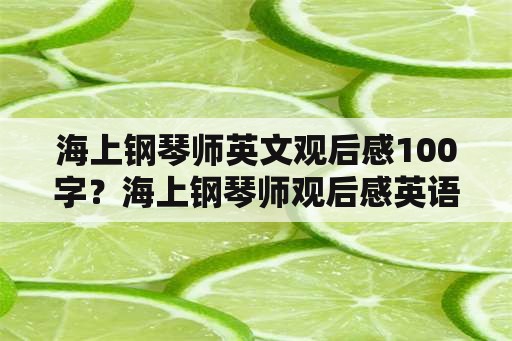 海上钢琴师英文观后感100字？海上钢琴师观后感英语